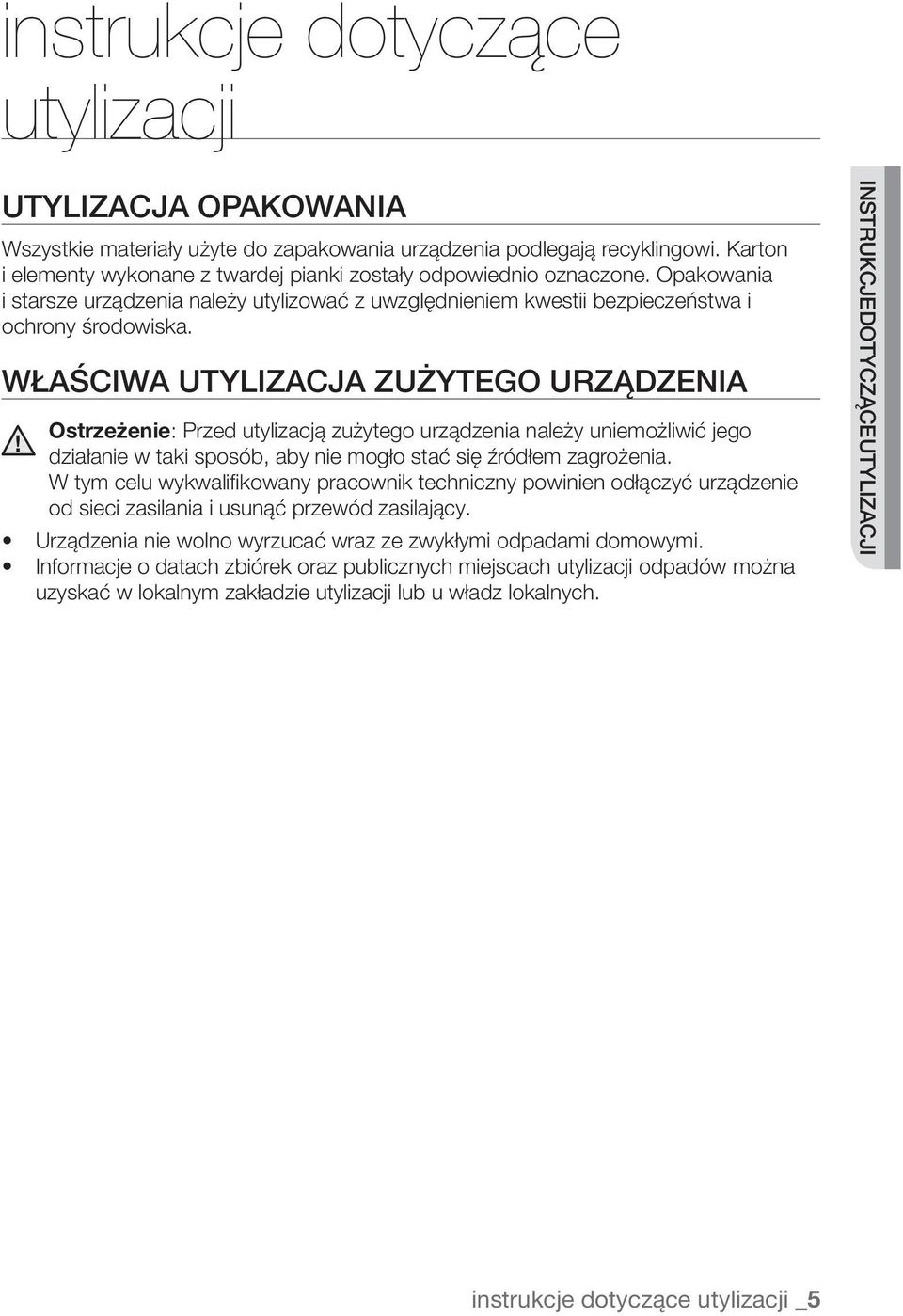 instrukcje dotyczące utylizacji

UTYLIZACJA OPAKOWANIA

Wszystkie materiały użyte do zapakowania urządzenia podlegają recyklingowi. Karton i elementy wykonane z twardej pianki zostały odpowiednio oznaczone. Opakowania i starsze urządzenia należy utylizować z uwzględnieniem kwestii bezpieczeństwa i ochrony środowiska.

WŁAŚCIWA UTYLIZACJA ZUŻYTEGO URZĄDZENIA

Ostrzeżenie: Przed utylizacją zużytego urządzenia należy uniemożliwić jego działanie w taki sposób, aby nie mogło stać się źródłem zagrożenia. W tym celu wykwalifikowany pracownik techniczny powinien odłączyć urządzenie od sieci zasilania i usunąć przewód zasilający.

• Urządzenia nie wolno wyrzucać wraz ze zwykłymi odpadami domowymi.
• Informacje o datach zbiórek oraz publicznych miejscach utylizacji odpadów można uzyskać w lokalnym zakładzie utylizacji lub u władz lokalnych.

INSTRUKCJEDOTYCZĄCEUTYLIZACJI

instrukcje dotyczące utylizacji _5